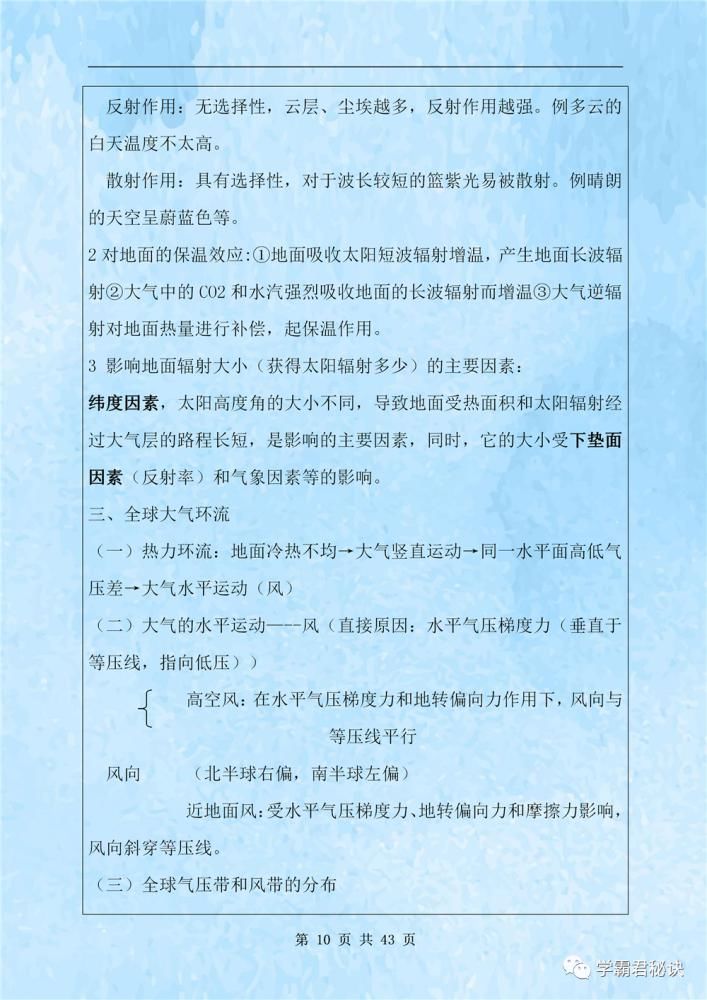 反射作用：无选择性，云层、尘埃越多，反射作用越强。例多云的白天温度不太高。

散射作用：具有选择性，对于波长较短的篮紫光易被散射。例晴朗的天空呈蔚蓝色等。

2 对地面的保温效应:①地面吸收太阳短波辐射增温，产生地面长波辐射②大气中的 CO2 和水汽强烈吸收地面的长波辐射而增温③大气逆辐射对地面热量进行补偿，起保温作用。

3 影响地面辐射大小（获得太阳辐射多少）的主要因素：

纬度因素，太阳高度角的大小不同，导致地面受热面积和太阳辐射经过大气层的路程长短，是影响的主要因素，同时，它的大小受下垫面因素（反射率）和气象因素等的影响。

三、全球大气环流

（一）热力环流：地面冷热不均→大气竖直运动→同一水平面高低气压差→大气水平运动（风）

（二）大气的水平运动----风（直接原因：水平气压梯度力（垂直于等压线，指向低压））

高空风：在水平气压梯度力和地转偏向力作用下，风向与等压线平行

风向 （北半球右偏，南半球左偏）

近地面风：受水平气压梯度力、地转偏向力和摩擦力影响，风向斜穿等压线。

（三）全球气压带和风带的分布

第 10 页 共 43 页

学霸君秘诀